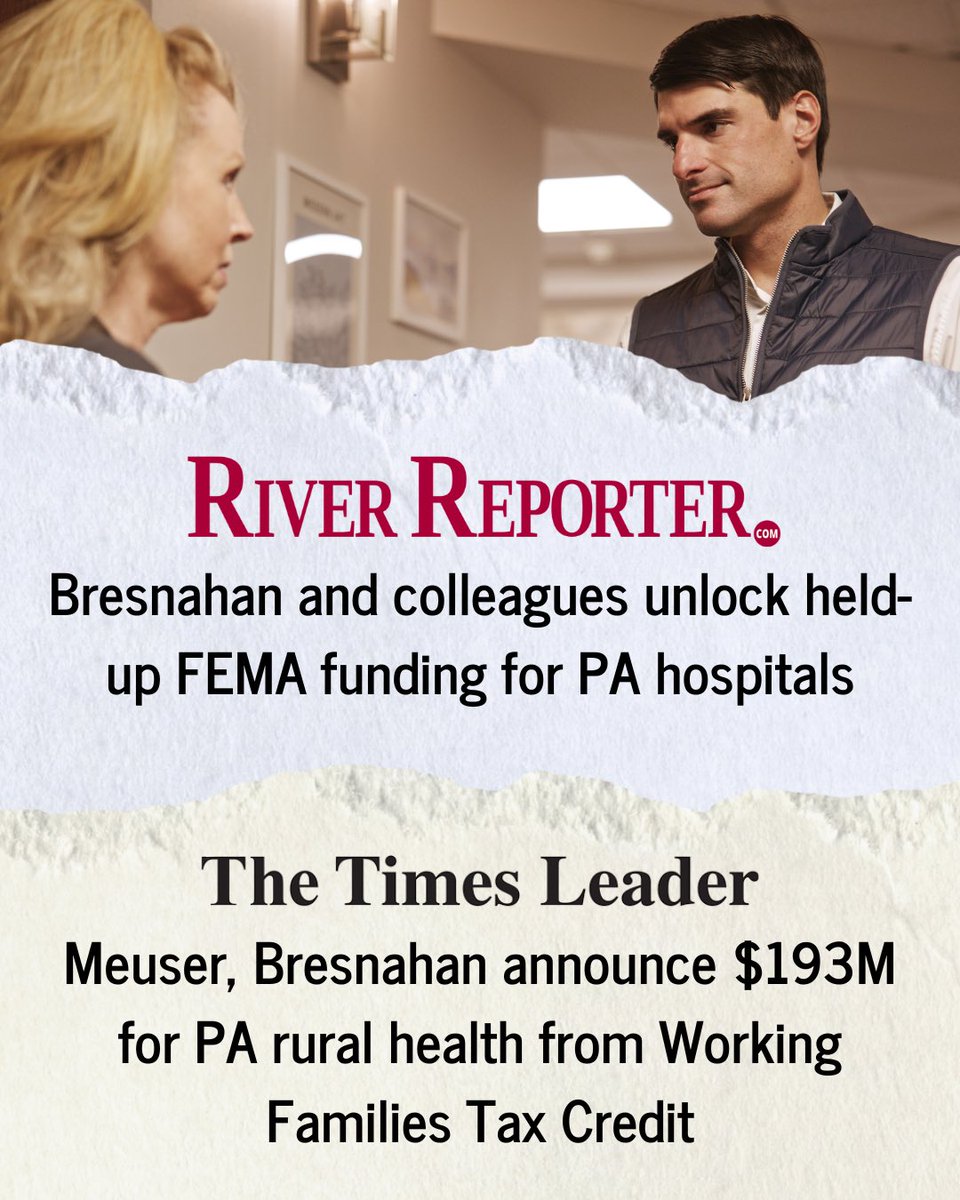 RIVER REPORTER.COM

Bresnahan and colleagues unlock held-up FEMA funding for PA hospitals

The Times Leader

Meuser, Bresnahan announce $193M for PA rural health from Working Families Tax Credit